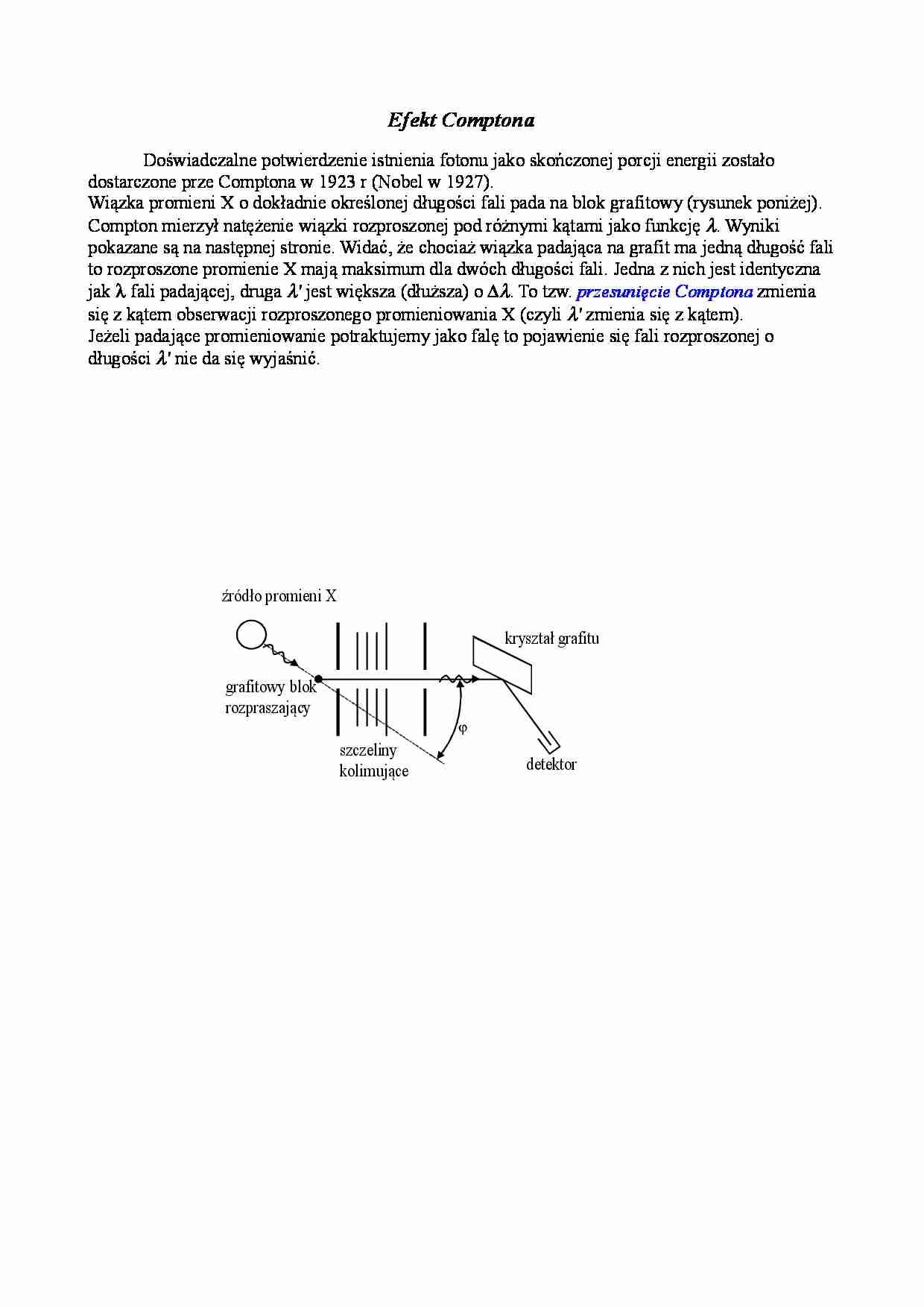 Efekt Comptona

Doświadczalne potwierdzenie istnienia fotonu jako skończonej porcji energii zostało dostarczone prze Comptona w 1923 r (Nobel w 1927).
Wiązka promieni X o dokładnie określonej długości fali pada na blok grafitowy (rysunek poniżej). Compton mierzył natężenie wiązki rozproszonej pod różnymi kątami jako funkcję $\lambda$. Wyniki pokazane są na następnej stronie. Widać, że chociaż wiązka padająca na grafit ma jedną długość fali to rozproszone promienie X mają maksimum dla dwóch długości fali. Jedna z nich jest identyczna jak $\lambda$ fali padającej, druga $\lambda'$ jest większa (dłuższa) o $\Delta\lambda$. To tzw. przesunięcie Comptona zmienia się z kątem obserwacji rozproszonego promieniowania X (czyli $\lambda'$ zmienia się z kątem).
Jeżeli padające promieniowanie potraktujemy jako falę to pojawienie się fali rozproszonej o długości $\lambda'$ nie da się wyjaśnić.

źródło promieni X
kryształ grafitu
grafitowy blok rozpraszający
$\varphi$
szczeliny kolimujące
detektor